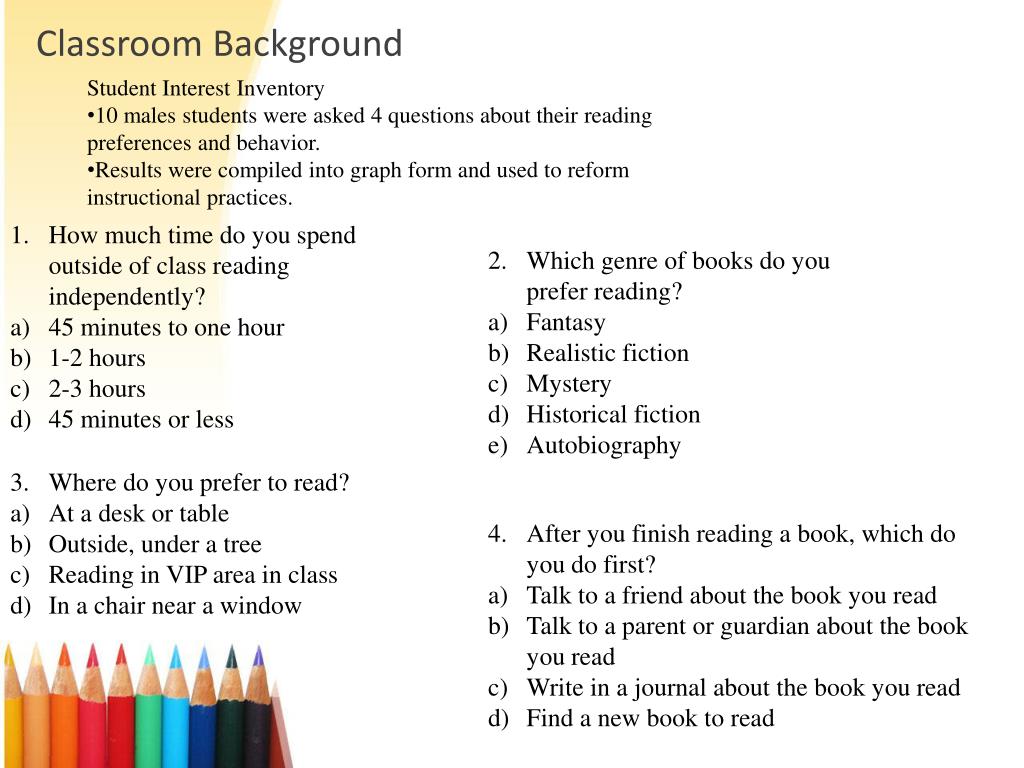 Classroom Background

Student Interest Inventory
•10 males students were asked 4 questions about their reading preferences and behavior.
•Results were compiled into graph form and used to reform instructional practices.

1. How much time do you spend outside of class reading independently?
a) 45 minutes to one hour
b) 1-2 hours
c) 2-3 hours
d) 45 minutes or less

3. Where do you prefer to read?
a) At a desk or table
b) Outside, under a tree
c) Reading in VIP area in class
d) In a chair near a window

2. Which genre of books do you prefer reading?
a) Fantasy
b) Realistic fiction
c) Mystery
d) Historical fiction
e) Autobiography

4. After you finish reading a book, which do you do first?
a) Talk to a friend about the book you read
b) Talk to a parent or guardian about the book you read
c) Write in a journal about the book you read
d) Find a new book to read